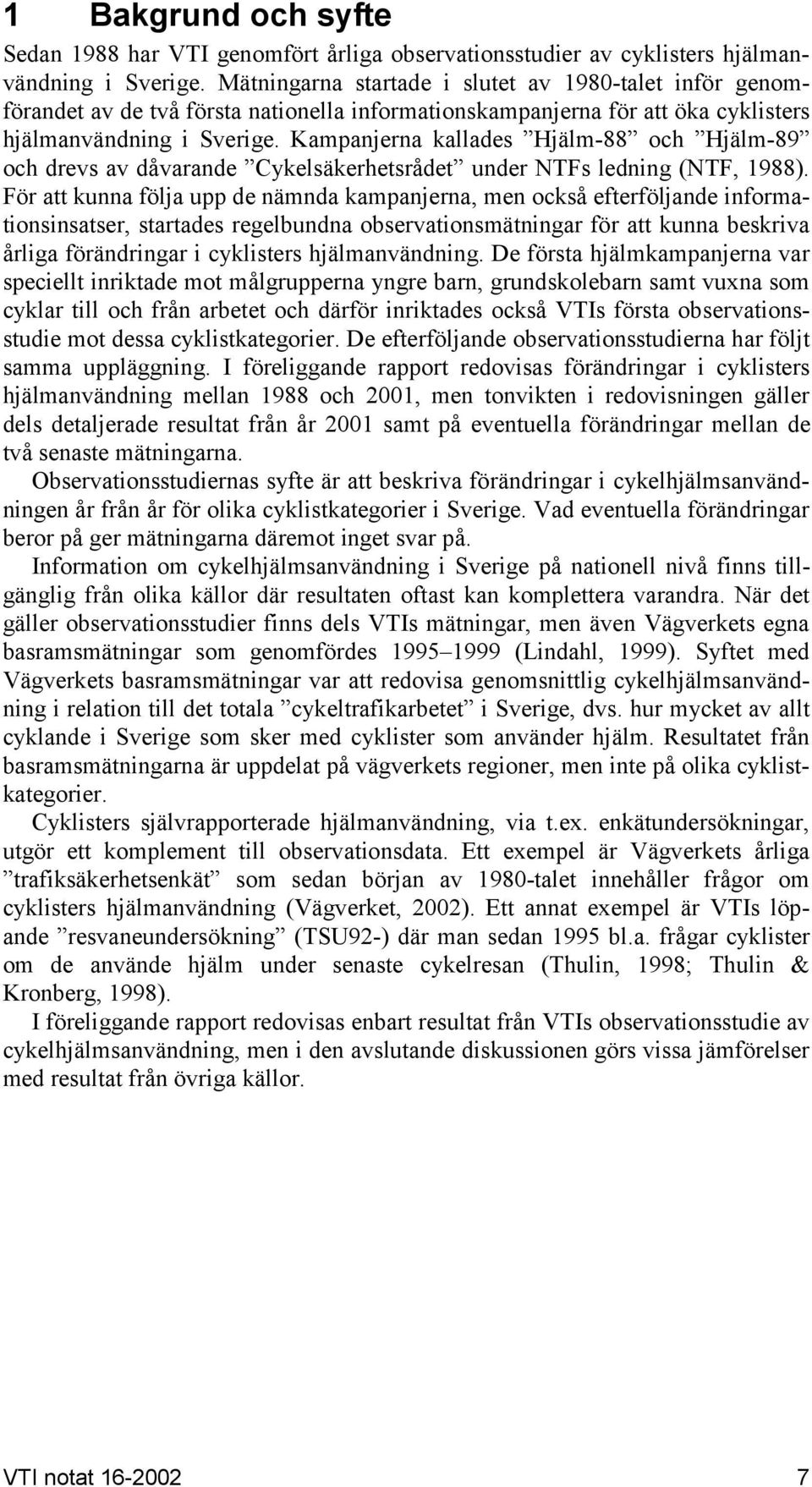 1 Bakgrund och syfte

Sedan 1988 har VTI genomfört årliga observationsstudier av cyklisters hjälmanvändning i Sverige. Mätningarna startade i slutet av 1980-talet inför genomförandet av de två första nationella informationskampanjerna för att öka cyklisters hjälmanvändning i Sverige. Kampanjerna kallades ”Hjälm-88” och ”Hjälm-89” och drevs av dåvarande ”Cykelsäkerhetsrådet” under NTFs ledning (NTF, 1988). För att kunna följa upp de nämnda kampanjerna, men också efterföljande informationsinsatser, startades regelbundna observationsmätningar för att kunna beskriva årliga förändringar i cyklisters hjälmanvändning. De första hjälmkampanjerna var speciellt inriktade mot målgrupperna yngre barn, grundskolebarn samt vuxna som cyklar till och från arbetet och därför inriktades också VTIs första observationsstudie mot dessa cyklistkategorier. De efterföljande observationsstudierna har följt samma uppläggning. I föreliggande rapport redovisas förändringar i cyklisters hjälmanvändning mellan 1988 och 2001, men tonvikten i redovisningen gäller dels detaljerade resultat från år 2001 samt på eventuella förändringar mellan de två senaste mätningarna.

Observationsstudiernas syfte är att beskriva förändringar i cykelhjälmsanvändningen år från år för olika cyklistkategorier i Sverige. Vad eventuella förändringar beror på ger mätningarna däremot inget svar på.

Information om cykelhjälmsanvändning i Sverige på nationell nivå finns tillgänglig från olika källor där resultaten oftast kan komplettera varandra. När det gäller observationsstudier finns dels VTIs mätningar, men även Vägverkets egna basramsmätningar som genomfördes 1995–1999 (Lindahl, 1999). Syftet med Vägverkets basramsmätningar var att redovisa genomsnittlig cykelhjälmsanvändning i relation till det totala ”cykeltrafikarbetet” i Sverige, dvs. hur mycket av allt cyklande i Sverige som sker med cyklister som använder hjälm. Resultatet från basramsmätningarna är uppdelat på vägverkets regioner, men inte på olika cyklistkategorier.

Cyklisters självrapporterade hjälmanvändning, via t.ex. enkätundersökningar, utgör ett komplement till observationsdata. Ett exempel är Vägverkets årliga ”trafiksäkerhetsenkät” som sedan början av 1980-talet innehåller frågor om cyklisters hjälmanvändning (Vägverket, 2002). Ett annat exempel är VTIs löpande ”resvaneundersökning” (TSU92-) där man sedan 1995 bl.a. frågar cyklister om de använde hjälm under senaste cykelresan (Thulin, 1998; Thulin & Kronberg, 1998).

I föreliggande rapport redovisas enbart resultat från VTIs observationsstudie av cykelhjälmsanvändning, men i den avslutande diskussionen görs vissa jämförelser med resultat från övriga källor.

VTI notat 16-2002 7